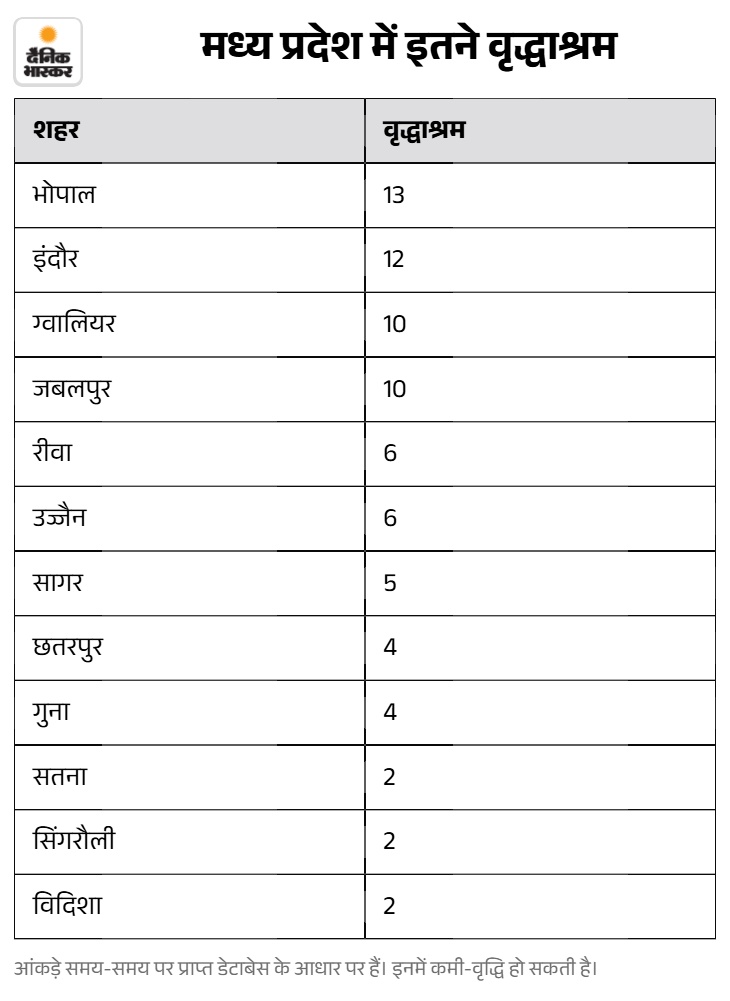 दैनिक भास्कर

मध्य प्रदेश में इतने वृद्धाश्रम

| शहर | वृद्धाश्रम |
|---|---|
| भोपाल | 13 |
| इंदौर | 12 |
| ग्वालियर | 10 |
| जबलपुर | 10 |
| रीवा | 6 |
| उज्जैन | 6 |
| सागर | 5 |
| छतरपुर | 4 |
| गुना | 4 |
| सतना | 2 |
| सिंगरौली | 2 |
| विदिशा | 2 |

आंकड़े समय-समय पर प्राप्त डेटाबेस के आधार पर हैं। इनमें कमी-वृद्धि हो सकती है।